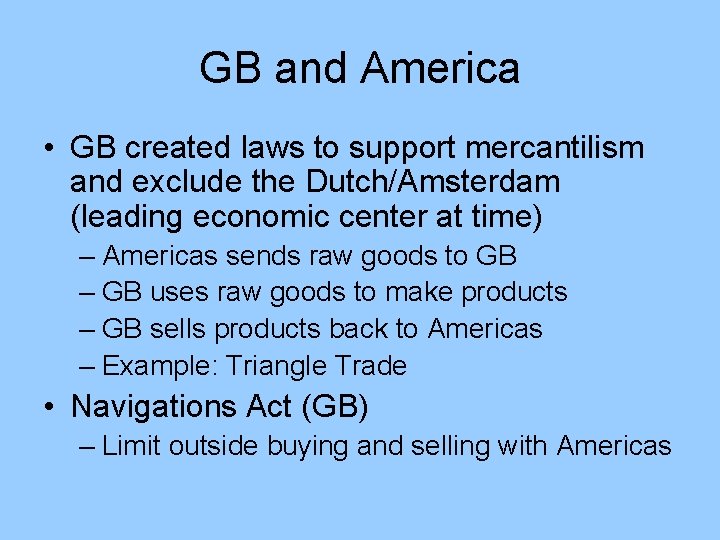 GB and America

• GB created laws to support mercantilism and exclude the Dutch/Amsterdam (leading economic center at time)
– Americas sends raw goods to GB
– GB uses raw goods to make products
– GB sells products back to Americas
– Example: Triangle Trade

• Navigations Act (GB)
– Limit outside buying and selling with Americas